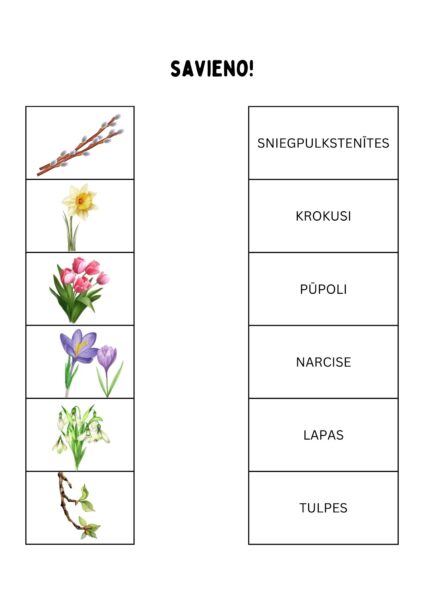 SAVIENO!

SNIEGPULKSTENĪTES

KROKUSI

PŪPOLI

NARCISE

LAPAS

TULPES